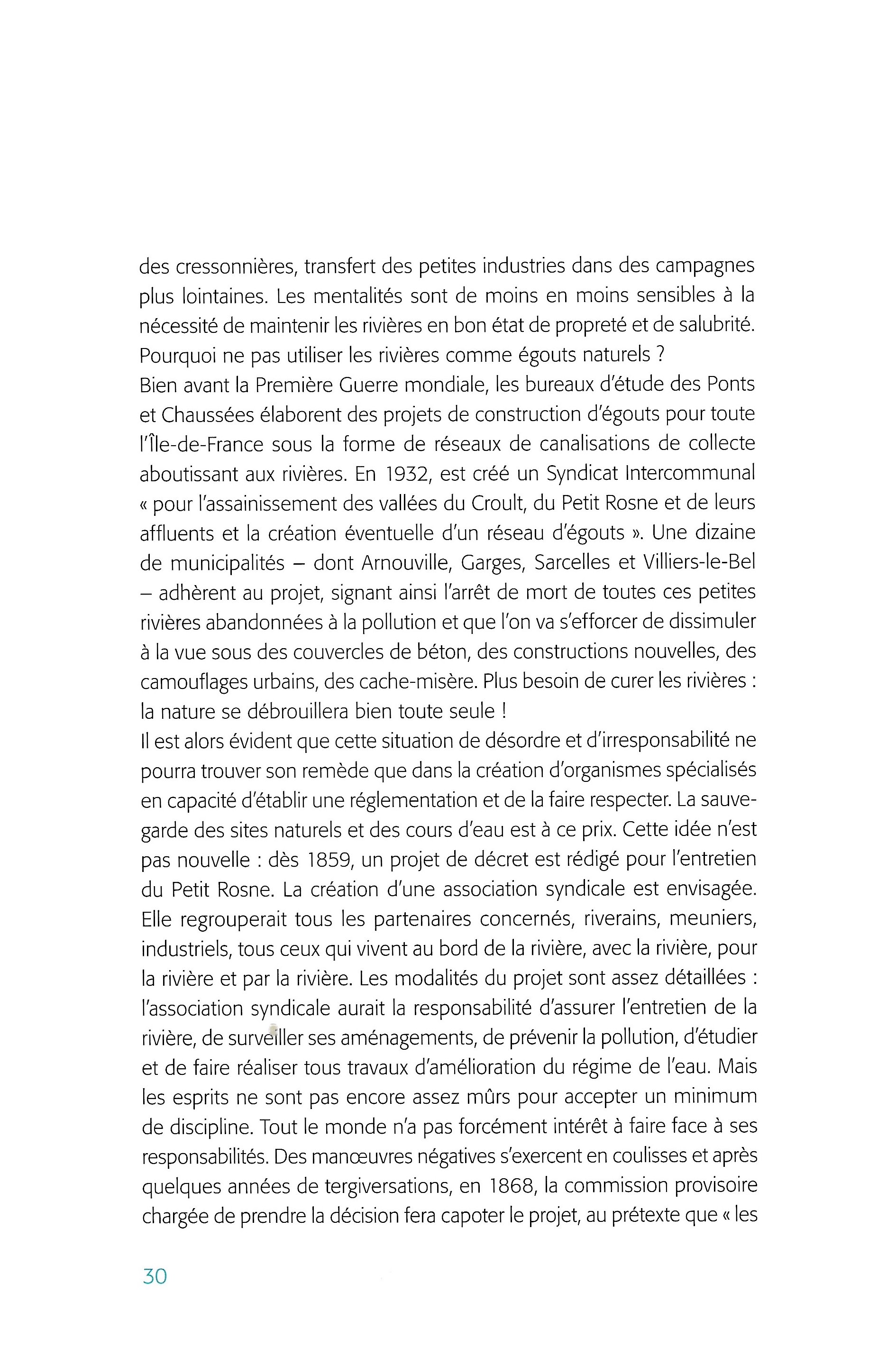 des cressonnières, transfert des petites industries dans des campagnes plus lointaines. Les mentalités sont de moins en moins sensibles à la nécessité de maintenir les rivières en bon état de propreté et de salubrité. Pourquoi ne pas utiliser les rivières comme égouts naturels ?
Bien avant la Première Guerre mondiale, les bureaux d'étude des Ponts et Chaussées élaborent des projets de construction d'égouts pour toute l'Île-de-France sous la forme de réseaux de canalisations de collecte aboutissant aux rivières. En 1932, est créé un Syndicat Intercommunal « pour l'assainissement des vallées du Croult, du Petit Rosne et de leurs affluents et la création éventuelle d'un réseau d'égouts ». Une dizaine de municipalités – dont Arnouville, Garges, Sarcelles et Villiers-le-Bel – adhèrent au projet, signant ainsi l'arrêt de mort de toutes ces petites rivières abandonnées à la pollution et que l'on va s'efforcer de dissimuler à la vue sous des couvercles de béton, des constructions nouvelles, des camouflages urbains, des cache-misère. Plus besoin de curer les rivières : la nature se débrouillera bien toute seule !
Il est alors évident que cette situation de désordre et d'irresponsabilité ne pourra trouver son remède que dans la création d'organismes spécialisés en capacité d'établir une réglementation et de la faire respecter. La sauvegarde des sites naturels et des cours d'eau est à ce prix. Cette idée n'est pas nouvelle : dès 1859, un projet de décret est rédigé pour l'entretien du Petit Rosne. La création d'une association syndicale est envisagée. Elle regrouperait tous les partenaires concernés, riverains, meuniers, industriels, tous ceux qui vivent au bord de la rivière, avec la rivière, pour la rivière et par la rivière. Les modalités du projet sont assez détaillées : l'association syndicale aurait la responsabilité d'assurer l'entretien de la rivière, de surveiller ses aménagements, de prévenir la pollution, d'étudier et de faire réaliser tous travaux d'amélioration du régime de l'eau. Mais les esprits ne sont pas encore assez mûrs pour accepter un minimum de discipline. Tout le monde n'a pas forcément intérêt à faire face à ses responsabilités. Des manœuvres négatives s'exercent en coulisses et après quelques années de tergiversations, en 1868, la commission provisoire chargée de prendre la décision fera capoter le projet, au prétexte que « les

30